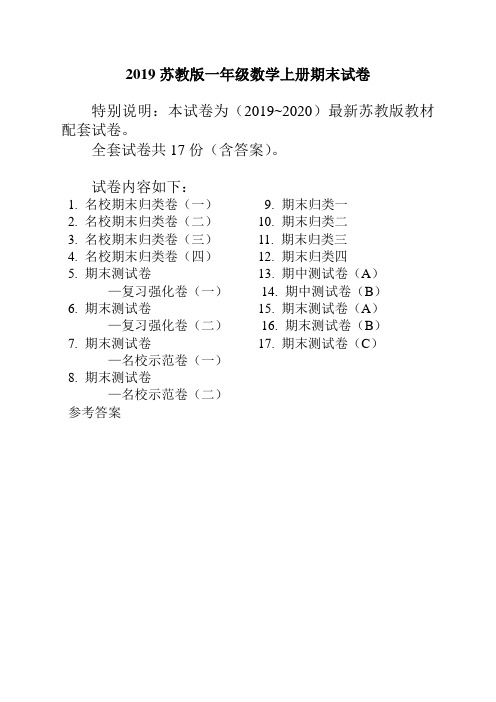 2019 苏教版一年级数学上册期末试卷

特别说明：本试卷为（2019~2020）最新苏教版教材配套试卷。

全套试卷共 17 份（含答案)。

试卷内容如下：

1. 名校期末归类卷（一）
2. 名校期末归类卷（二）
3. 名校期末归类卷（三）
4. 名校期末归类卷（四）
5. 期末测试卷
—复习强化卷（一）
6. 期末测试卷
—复习强化卷（二）
7. 期末测试卷
—名校示范卷（一）
8. 期末测试卷
—名校示范卷（二）
参考答案

9. 期末归类一
10. 期末归类二
11. 期末归类三
12. 期末归类四
13. 期中测试卷（A）
14. 期中测试卷（B）
15. 期末测试卷（A）
16. 期末测试卷（B）
17. 期末测试卷（C）